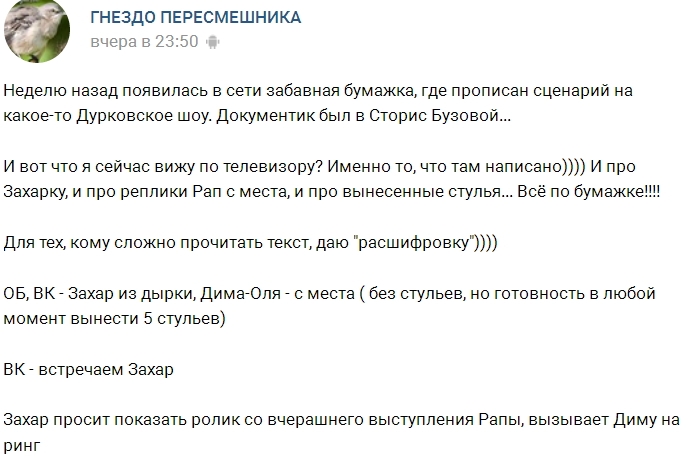 ГНЕЗДО ПЕРЕСМЕШНИКА
вчера в 23:50

Неделю назад появилась в сети забавная бумажка, где прописан сценарий на какое-то Дурковское шоу. Документик был в Сторис Бузовой...

И вот что я сейчас вижу по телевизору? Именно то, что там написано)))) И про Захарку, и про реплики Рап с места, и про вынесенные стулья... Всё по бумажке!!!!

Для тех, кому сложно прочитать текст, даю "расшифровку"))))

ОБ, ВК - Захар из дырки, Дима-Оля - с места ( без стульев, но готовность в любой момент вынести 5 стульев)

ВК - встречаем Захар

Захар просит показать ролик со вчерашнего выступления Рапы, вызывает Диму на ринг